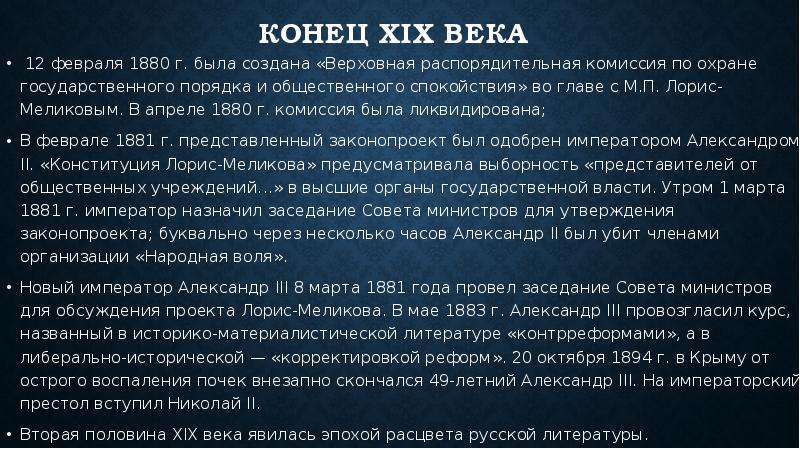 КОНЕЦ XIX ВЕКА

• 12 февраля 1880 г. была создана «Верховная распорядительная комиссия по охране государственного порядка и общественного спокойствия» во главе с М.П. Лорис-Меликовым. В апреле 1880 г. комиссия была ликвидирована;

• В феврале 1881 г. представленный законопроект был одобрен императором Александром II. «Конституция Лорис-Меликова» предусматривала выборность «представителей от общественных учреждений…» в высшие органы государственной власти. Утром 1 марта 1881 г. император назначил заседание Совета министров для утверждения законопроекта; буквально через несколько часов Александр II был убит членами организации «Народная воля».

• Новый император Александр III 8 марта 1881 года провел заседание Совета министров для обсуждения проекта Лорис-Меликова. В мае 1883 г. Александр III провозгласил курс, названный в историко-материалистической литературе «контрреформами», а в либерально-исторической — «корректировкой реформ». 20 октября 1894 г. в Крыму от острого воспаления почек внезапно скончался 49-летний Александр III. На императорский престол вступил Николай II.

• Вторая половина XIX века явилась эпохой расцвета русской литературы.